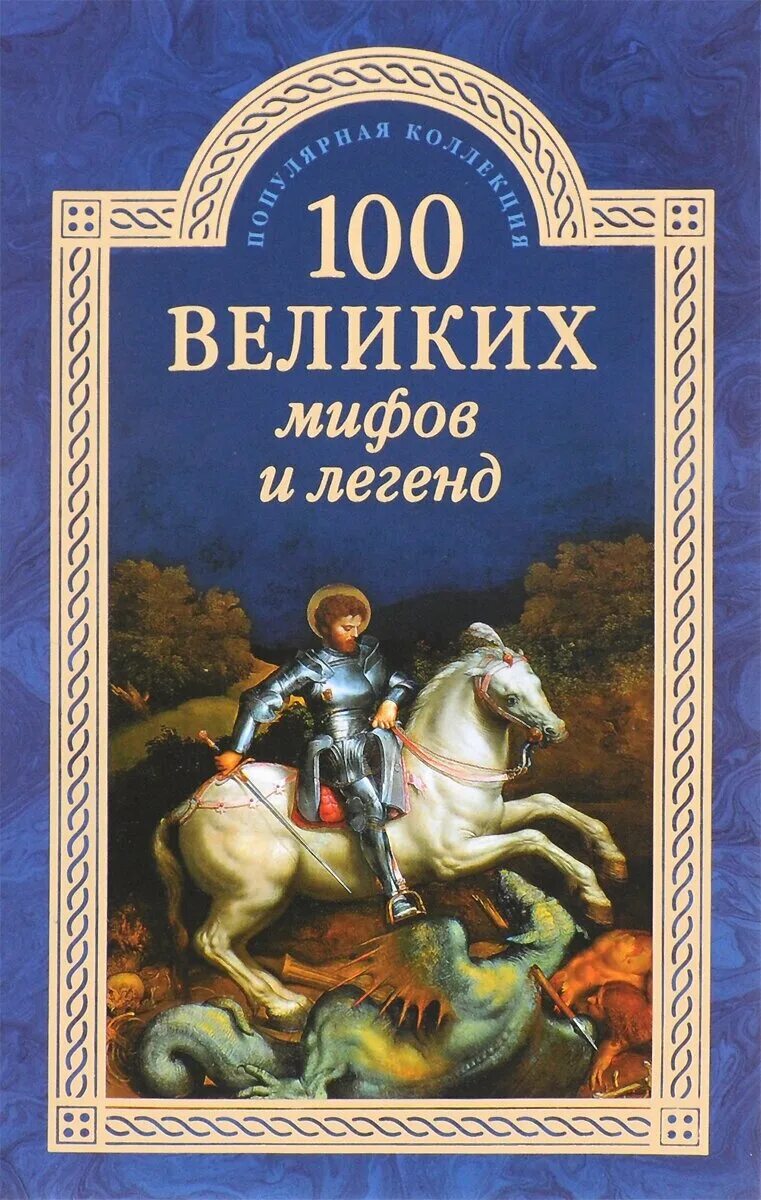 ПОПУЛЯРНАЯ КОЛЛЕКЦИЯ

100 ВЕЛИКИХ мифов и легенд